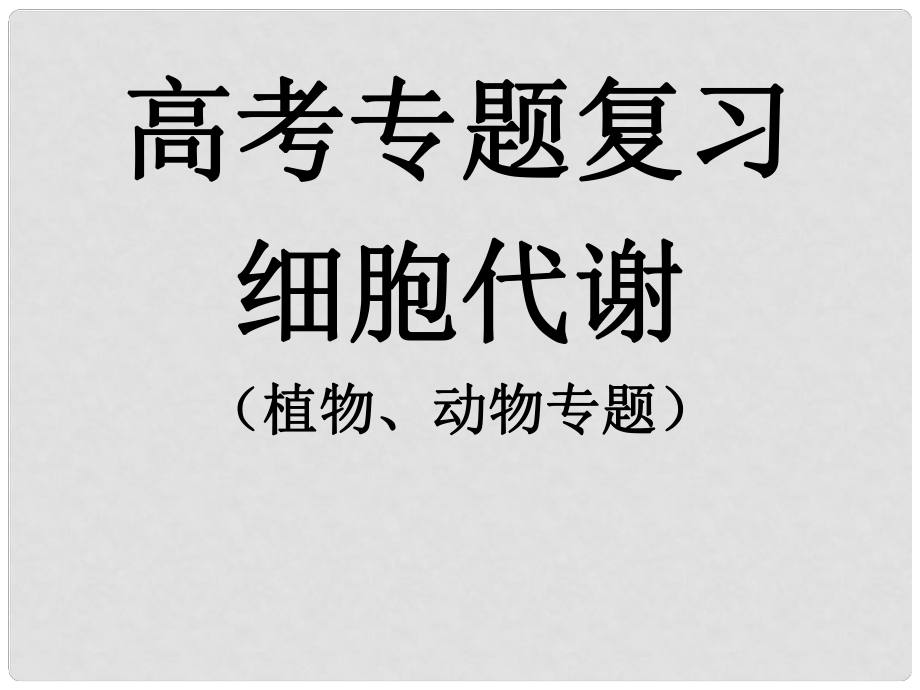 高考专题复习
细胞代谢
（植物、动物专题）